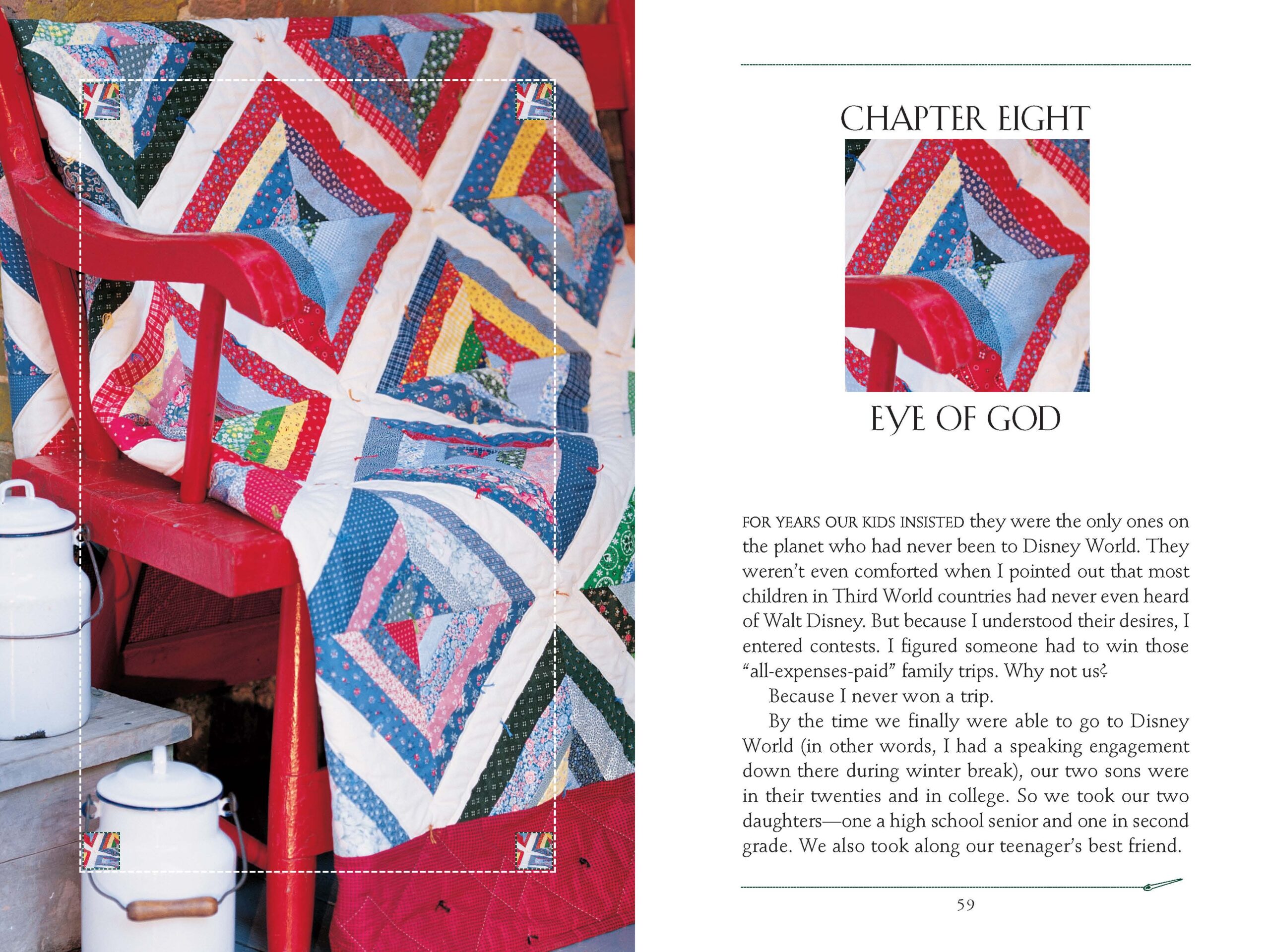 CHAPTER EIGHT

EYE OF GOD

FOR YEARS OUR KIDS INSISTED they were the only ones on the planet who had never been to Disney World. They weren't even comforted when I pointed out that most children in Third World countries had never even heard of Walt Disney. But because I understood their desires, I entered contests. I figured someone had to win those "all-expenses-paid" family trips. Why not us?

Because I never won a trip.

By the time we finally were able to go to Disney World (in other words, I had a speaking engagement down there during winter break), our two sons were in their twenties and in college. So we took our two daughters—one a high school senior and one in second grade. We also took along our teenager's best friend.

59